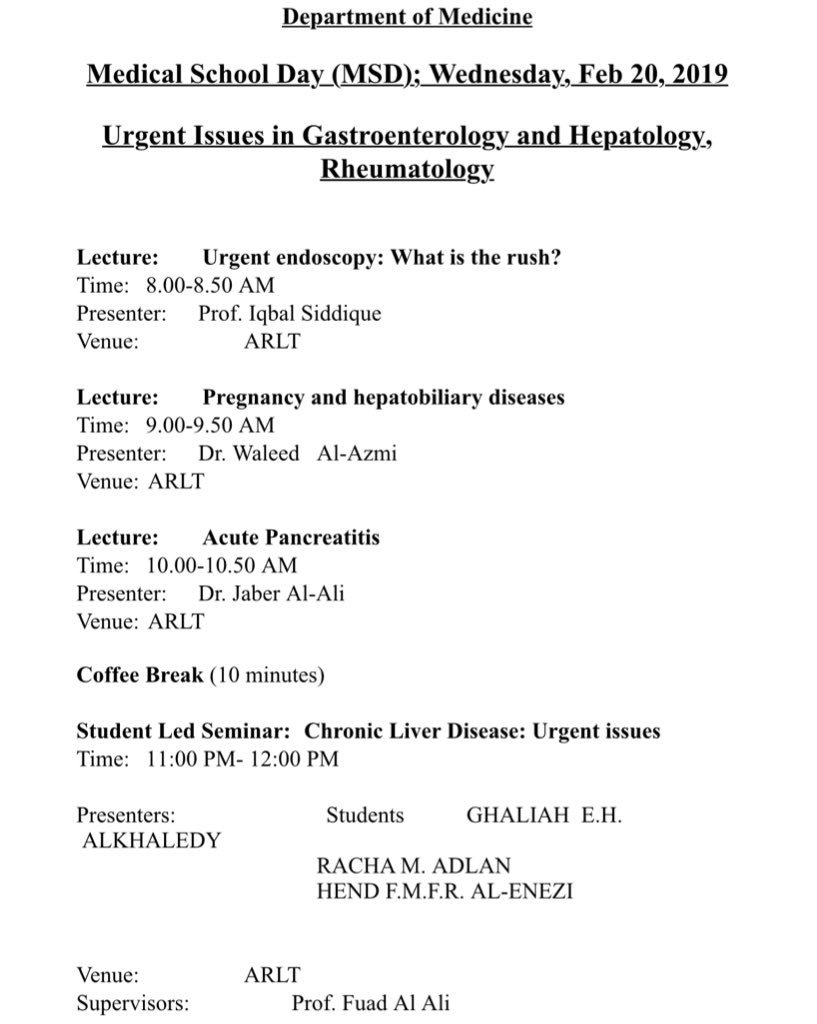 Department of Medicine

Medical School Day (MSD); Wednesday, Feb 20, 2019

Urgent Issues in Gastroenterology and Hepatology, Rheumatology

Lecture: Urgent endoscopy: What is the rush?
Time: 8.00-8.50 AM
Presenter: Prof. Iqbal Siddique
Venue: ARLT

Lecture: Pregnancy and hepatobiliary diseases
Time: 9.00-9.50 AM
Presenter: Dr. Waleed Al-Azmi
Venue: ARLT

Lecture: Acute Pancreatitis
Time: 10.00-10.50 AM
Presenter: Dr. Jaber Al-Ali
Venue: ARLT

Coffee Break (10 minutes)

Student Led Seminar: Chronic Liver Disease: Urgent issues
Time: 11:00 PM- 12:00 PM

Presenters: Students GHALIAH E.H. ALKHALEDY
RACHA M. ADLAN
HEND F.M.F.R. AL-ENEZI

Venue: ARLT
Supervisors: Prof. Fuad Al Ali